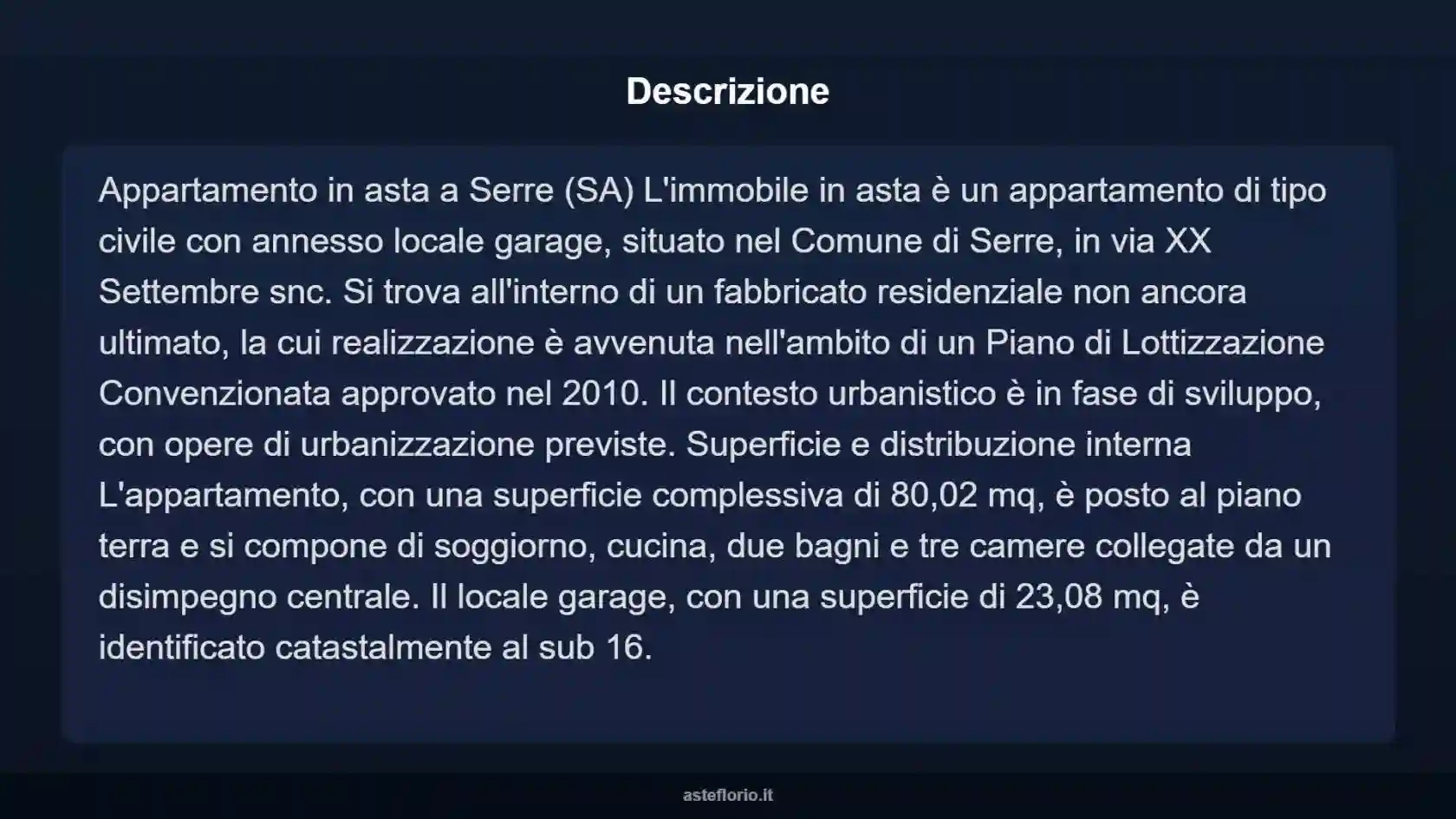 Descrizione

Appartamento in asta a Serre (SA) L'immobile in asta è un appartamento di tipo civile con annesso locale garage, situato nel Comune di Serre, in via XX Settembre snc. Si trova all'interno di un fabbricato residenziale non ancora ultimato, la cui realizzazione è avvenuta nell'ambito di un Piano di Lottizzazione Convenzionata approvato nel 2010. Il contesto urbanistico è in fase di sviluppo, con opere di urbanizzazione previste. Superficie e distribuzione interna L'appartamento, con una superficie complessiva di 80,02 mq, è posto al piano terra e si compone di soggiorno, cucina, due bagni e tre camere collegate da un disimpegno centrale. Il locale garage, con una superficie di 23,08 mq, è identificato catastalmente al sub 16.

asteflorio.it